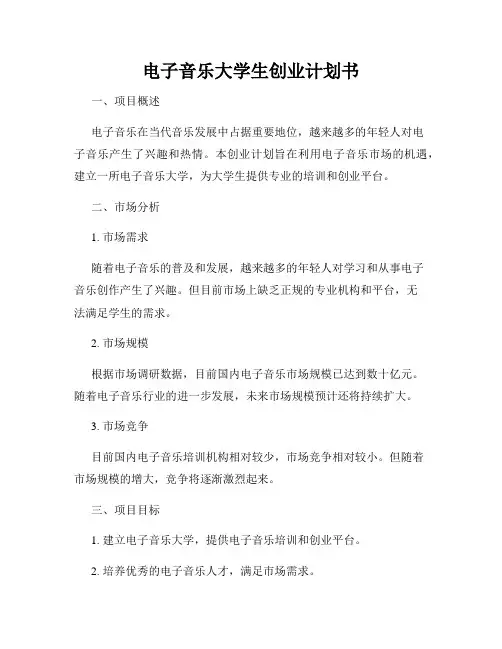 电子音乐大学生创业计划书

一、项目概述

电子音乐在当代音乐发展中占据重要地位，越来越多的年轻人对电子音乐产生了兴趣和热情。本创业计划旨在利用电子音乐市场的机遇，建立一所电子音乐大学，为大学生提供专业的培训和创业平台。

二、市场分析

1. 市场需求

随着电子音乐的普及和发展，越来越多的年轻人对学习和从事电子音乐创作产生了兴趣。但目前市场上缺乏正规的专业机构和平台，无法满足学生的需求。

2. 市场规模

根据市场调研数据，目前国内电子音乐市场规模已达到数十亿元。随着电子音乐行业的进一步发展，未来市场规模预计还将持续扩大。

3. 市场竞争

目前国内电子音乐培训机构相对较少，市场竞争相对较小。但随着市场规模的增大，竞争将逐渐激烈起来。

三、项目目标

1. 建立电子音乐大学，提供电子音乐培训和创业平台。

2. 培养优秀的电子音乐人才，满足市场需求。